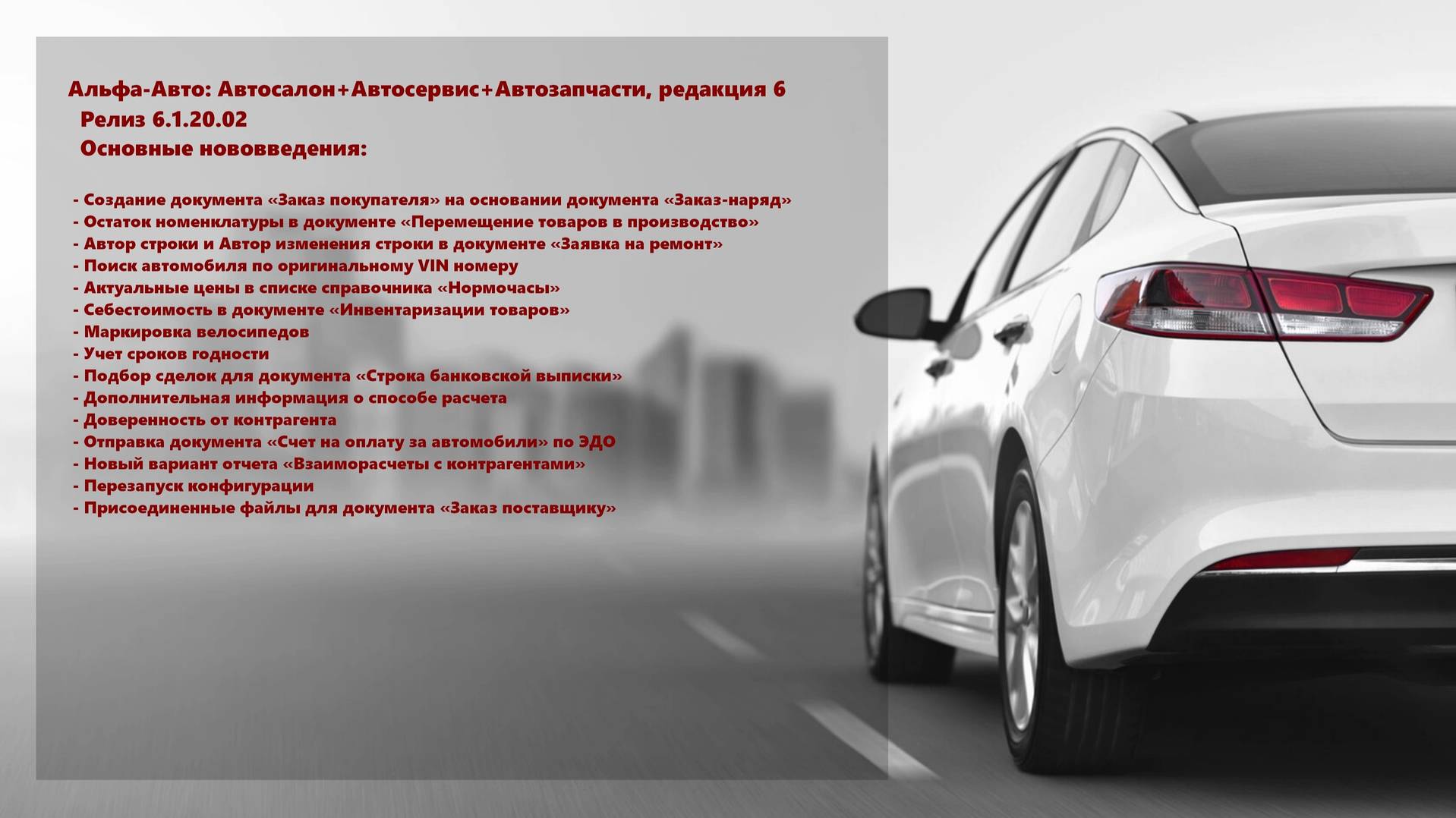 Альфа-Авто: Автосалон+Автосервис+Автозапчасти, редакция 6
Релиз 6.1.20.02
Основные нововведения:

- Создание документа «Заказ покупателя» на основании документа «Заказ-наряд»
- Остаток номенклатуры в документе «Перемещение товаров в производство»
- Автор строки и Автор изменения строки в документе «Заявка на ремонт»
- Поиск автомобиля по оригинальному VIN номеру
- Актуальные цены в списке справочника «Нормочасы»
- Себестоимость в документе «Инвентаризации товаров»
- Маркировка велосипедов
- Учет сроков годности
- Подбор сделок для документа «Строка банковской выписки»
- Дополнительная информация о способе расчета
- Доверенность от контрагента
- Отправка документа «Счет на оплату за автомобили» по ЭДО
- Новый вариант отчета «Взаиморасчеты с контрагентами»
- Перезапуск конфигурации
- Присоединенные файлы для документа «Заказ поставщику»